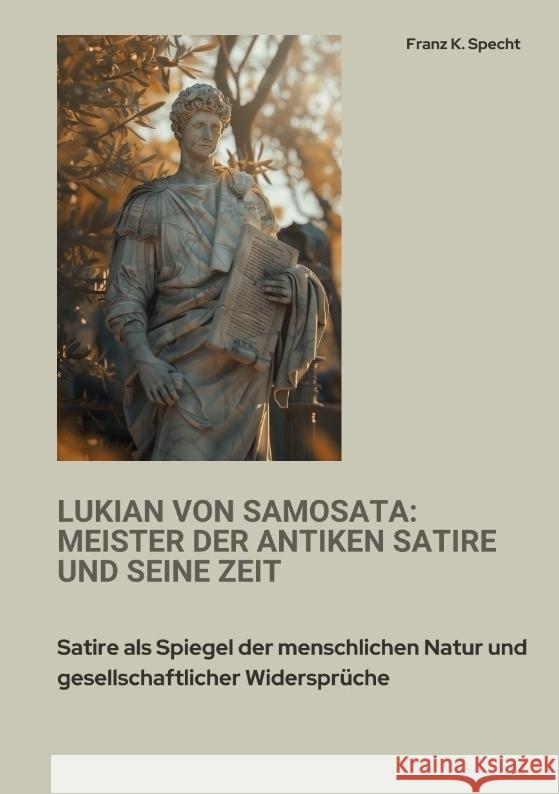 Franz K. Specht

LUKIAN VON SAMOSATA: MEISTER DER ANTIKEN SATIRE UND SEINE ZEIT

Satire als Spiegel der menschlichen Natur und gesellschaftlicher Widersprüche